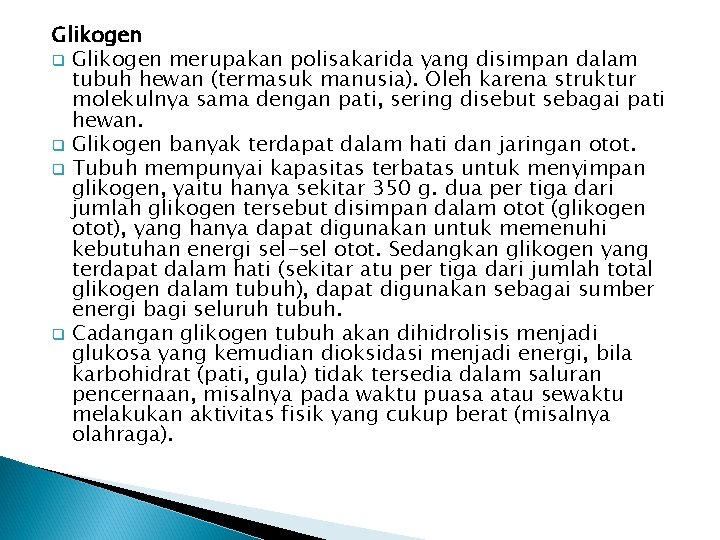 Glikogen

❑ Glikogen merupakan polisakarida yang disimpan dalam tubuh hewan (termasuk manusia). Oleh karena struktur molekulnya sama dengan pati, sering disebut sebagai pati hewan.

❑ Glikogen banyak terdapat dalam hati dan jaringan otot.

❑ Tubuh mempunyai kapasitas terbatas untuk menyimpan glikogen, yaitu hanya sekitar 350 g. dua per tiga dari jumlah glikogen tersebut disimpan dalam otot (glikogen otot), yang hanya dapat digunakan untuk memenuhi kebutuhan energi sel-sel otot. Sedangkan glikogen yang terdapat dalam hati (sekitar atu per tiga dari jumlah total glikogen dalam tubuh), dapat digunakan sebagai sumber energi bagi seluruh tubuh.

❑ Cadangan glikogen tubuh akan dihidrolisis menjadi glukosa yang kemudian dioksidasi menjadi energi, bila karbohidrat (pati, gula) tidak tersedia dalam saluran pencernaan, misalnya pada waktu puasa atau sewaktu melakukan aktivitas fisik yang cukup berat (misalnya olahraga).